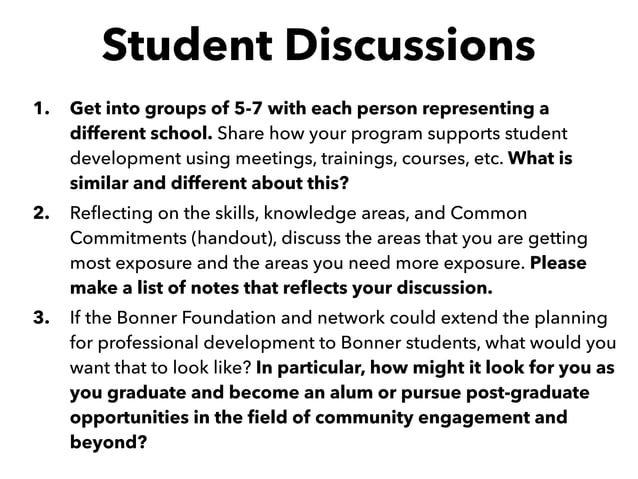 Student Discussions

1. Get into groups of 5-7 with each person representing a different school. Share how your program supports student development using meetings, trainings, courses, etc. What is similar and different about this?

2. Reflecting on the skills, knowledge areas, and Common Commitments (handout), discuss the areas that you are getting most exposure and the areas you need more exposure. Please make a list of notes that reflects your discussion.

3. If the Bonner Foundation and network could extend the planning for professional development to Bonner students, what would you want that to look like? In particular, how might it look for you as you graduate and become an alum or pursue post-graduate opportunities in the field of community engagement and beyond?